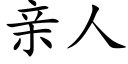 亲人